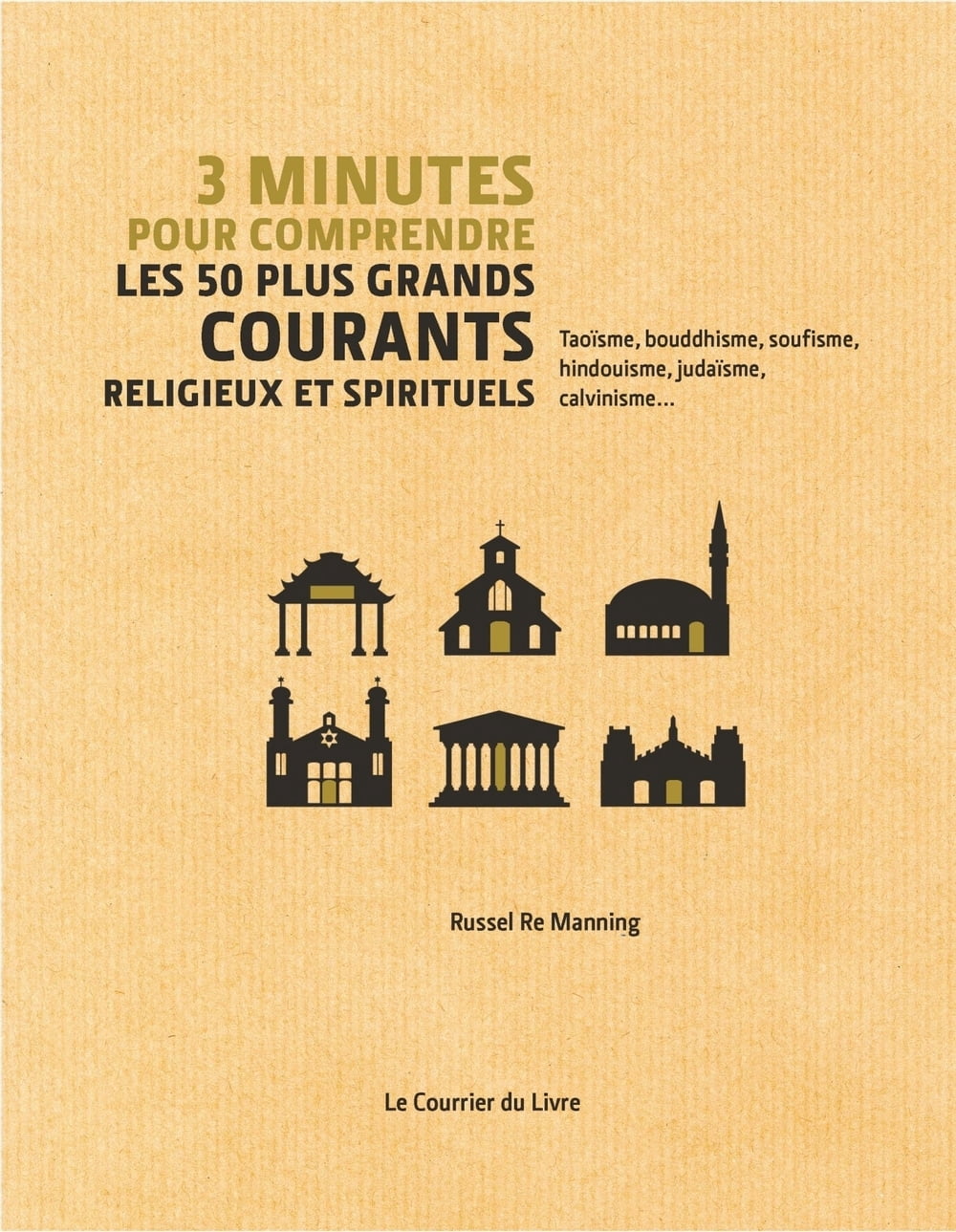 3 MINUTES
POUR COMPRENDRE
LES 50 PLUS GRANDS
COURANTS
RELIGIEUX ET SPIRITUELS

Taoïsme, bouddhisme, soufisme, hindouisme, judaïsme, calvinisme...

Russel Re Manning

Le Courrier du Livre